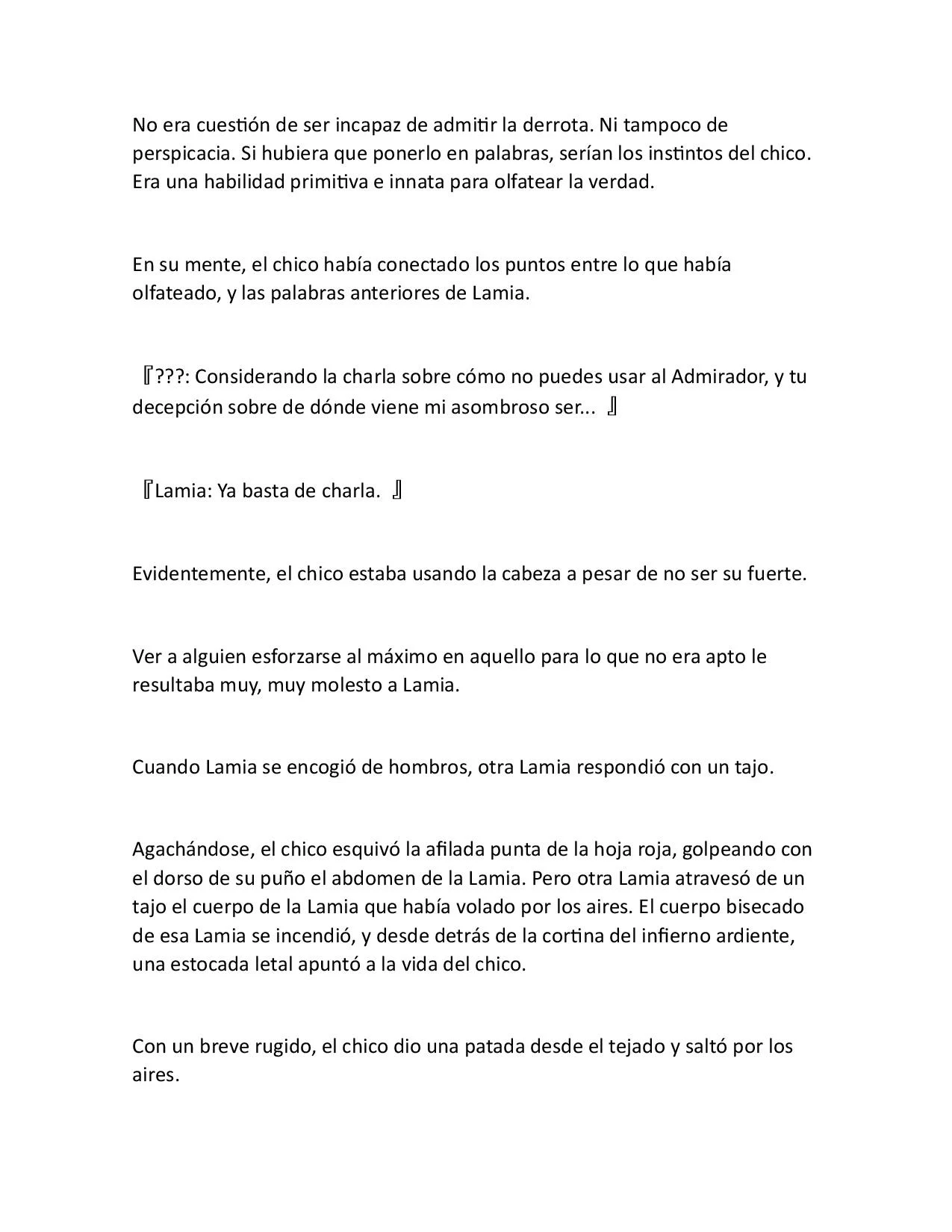 No era cuestión de ser incapaz de admitir la derrota. Ni tampoco de perspicacia. Si hubiera que ponerlo en palabras, serían los instintos del chico. Era una habilidad primitiva e innata para olfatear la verdad.

En su mente, el chico había conectado los puntos entre lo que había olfateado, y las palabras anteriores de Lamia.

『???: Considerando la charla sobre cómo no puedes usar al Admirador, y tu decepción sobre de dónde viene mi asombroso ser... 』

『Lamia: Ya basta de charla. 』

Evidentemente, el chico estaba usando la cabeza a pesar de no ser su fuerte.

Ver a alguien esforzarse al máximo en aquello para lo que no era apto le resultaba muy, muy molesto a Lamia.

Cuando Lamia se encogió de hombros, otra Lamia respondió con un tajo.

Agachándose, el chico esquivó la afilada punta de la hoja roja, golpeando con el dorso de su puño el abdomen de la Lamia. Pero otra Lamia atravesó de un tajo el cuerpo de la Lamia que había volado por los aires. El cuerpo bisecado de esa Lamia se incendió, y desde detrás de la cortina del infierno ardiente, una estocada letal apuntó a la vida del chico.

Con un breve rugido, el chico dio una patada desde el tejado y saltó por los aires.